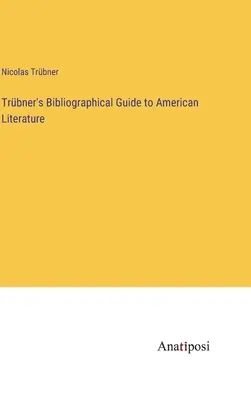 Nicolas Trübner

Trübner's Bibliographical Guide to American Literature

Anatiposi